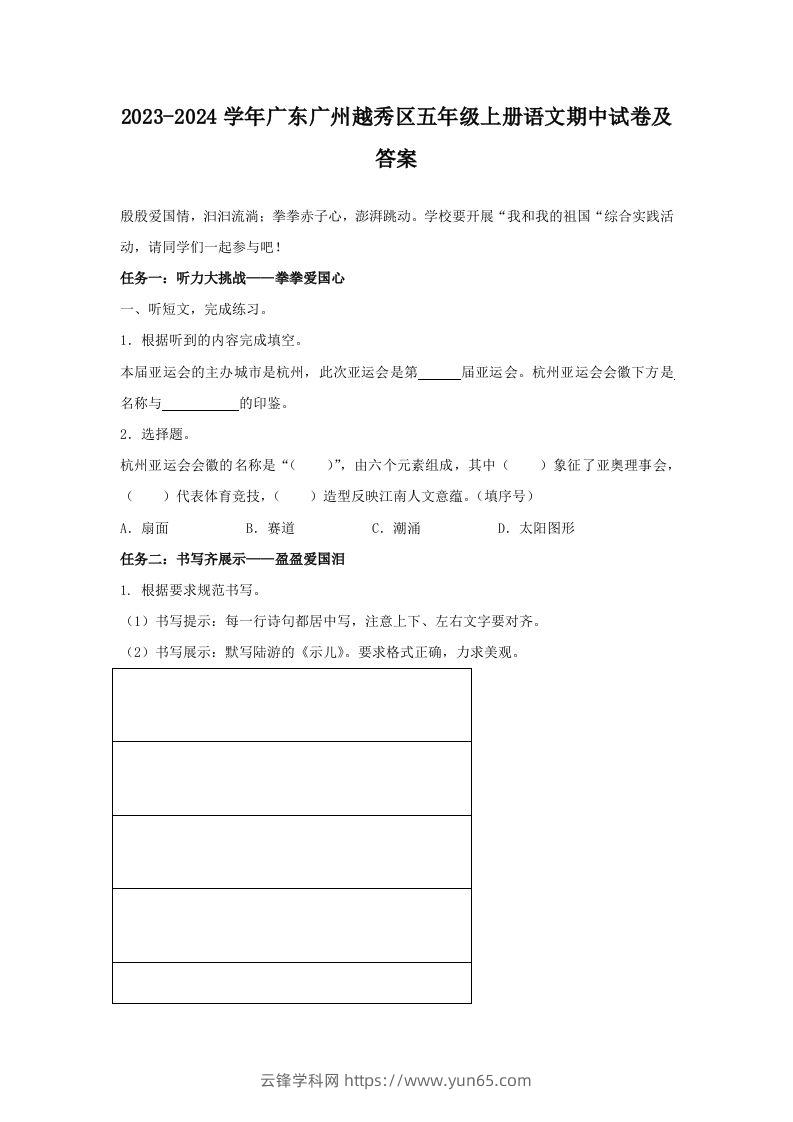 2023-2024 学年广东广州越秀区五年级上册语文期中试卷及答案

殷殷爱国情，汩汩流淌；拳拳赤子心，澎湃跳动。学校要开展“我和我的祖国“综合实践活动，请同学们一起参与吧！

任务一：听力大挑战——拳拳爱国心

一、听短文，完成练习。

1．根据听到的内容完成填空。

本届亚运会的主办城市是杭州，此次亚运会是第______届亚运会。杭州亚运会会徽下方是名称与__________的印鉴。

2．选择题。

杭州亚运会会徽的名称是“(　　)”，由六个元素组成，其中（　　）象征了亚奥理事会，（　　）代表体育竞技，（　　）造型反映江南人文意蕴。（填序号）

A．扇面　　B．赛道　　C．潮涌　　D．太阳图形

任务二：书写齐展示——盈盈爱国泪

1. 根据要求规范书写。

（1）书写提示：每一行诗句都居中写，注意上下、左右文字要对齐。

（2）书写展示：默写陆游的《示儿》。要求格式正确，力求美观。

云锋学科网 https://www.yun65.com